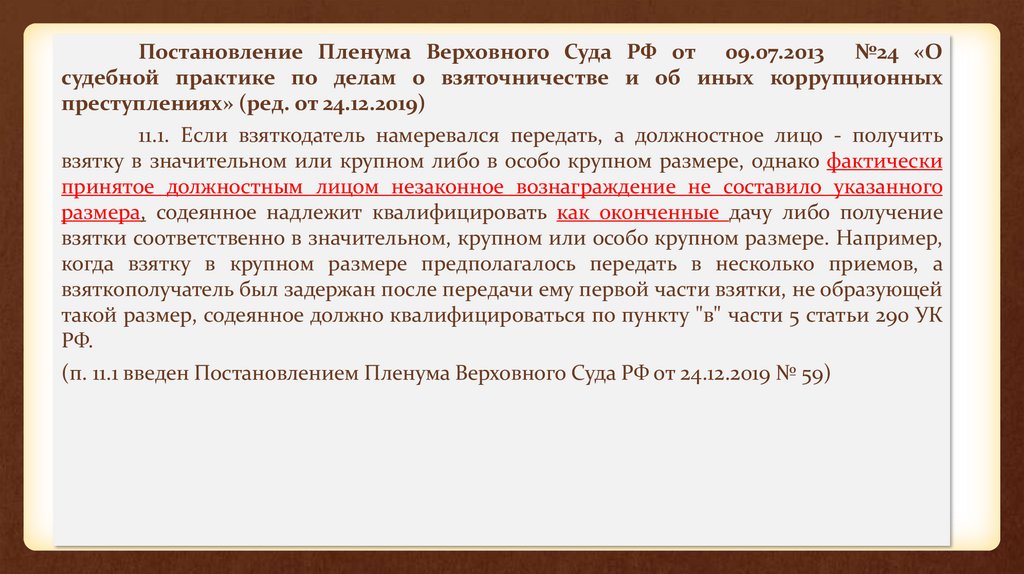 Постановление Пленума Верховного Суда РФ от 09.07.2013 №24 «О судебной практике по делам о взяточничестве и об иных коррупционных преступлениях» (ред. от 24.12.2019)

11.1. Если взяткодатель намеревался передать, а должностное лицо - получить взятку в значительном или крупном либо в особо крупном размере, однако фактически принятое должностным лицом незаконное вознаграждение не составило указанного размера, содеянное надлежит квалифицировать как оконченные дачу либо получение взятки соответственно в значительном, крупном или особо крупном размере. Например, когда взятку в крупном размере предполагалось передать в несколько приемов, а взяткополучатель был задержан после передачи ему первой части взятки, не образующей такой размер, содеянное должно квалифицироваться по пункту "в" части 5 статьи 290 УК РФ.

(п. 11.1 введен Постановлением Пленума Верховного Суда РФ от 24.12.2019 № 59)